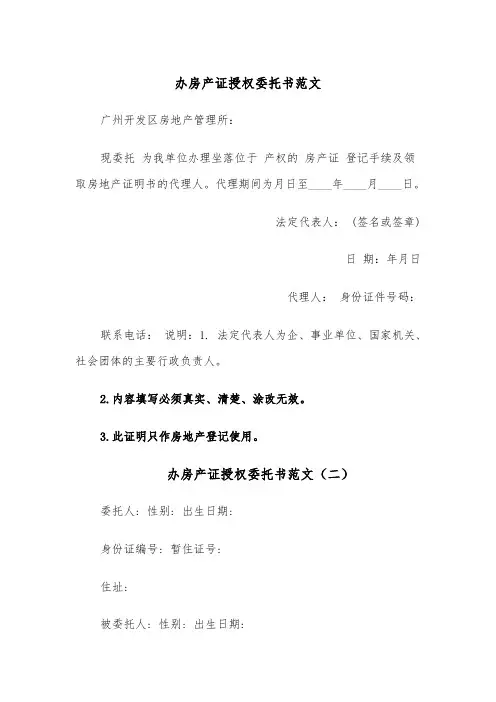 办房产证授权委托书范文

广州开发区房地产管理所：

现委托 为我单位办理坐落位于 产权的 房产证 登记手续及领取房地产证明书的代理人。代理期间为月日至____年____月____日。

法定代表人：（签名或签章）

日 期：年月日

代理人： 身份证件号码：

联系电话： 说明：1. 法定代表人为企、事业单位、国家机关、社会团体的主要行政负责人。

2.内容填写必须真实、清楚、涂改无效。

3.此证明只作房地产登记使用。

办房产证授权委托书范文（二）

委托人：性别：出生日期：

身份证编号：暂住证号：

住址：

被委托人：性别：出生日期：